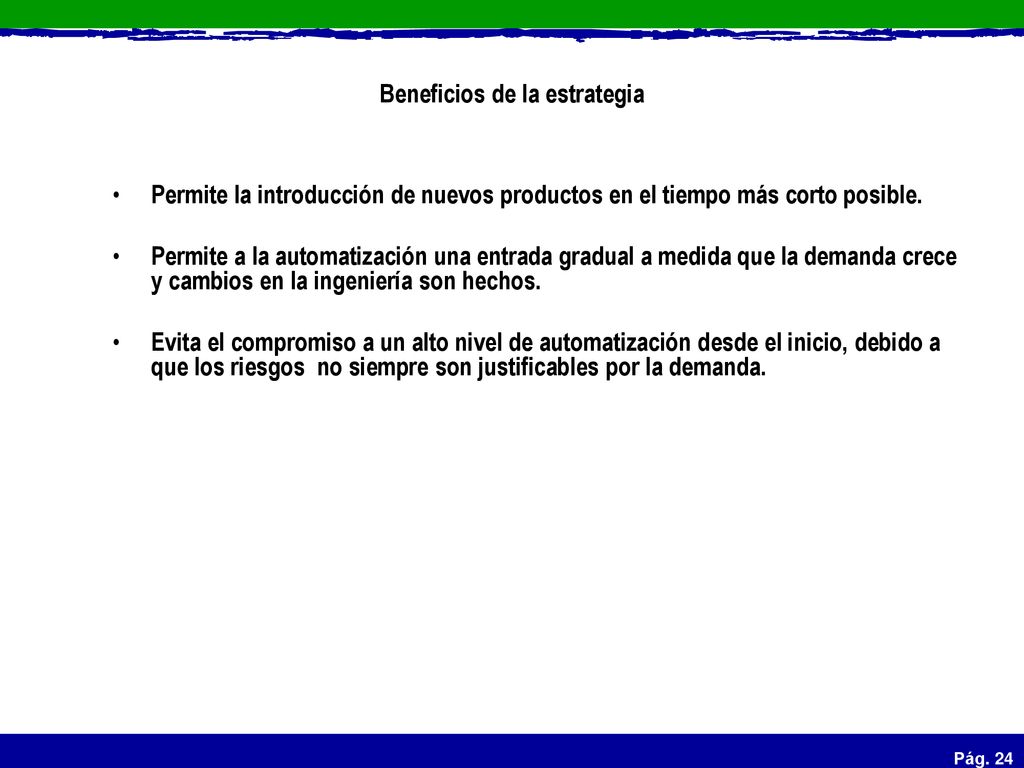 Beneficios de la estrategia

• Permite la introducción de nuevos productos en el tiempo más corto posible.

• Permite a la automatización una entrada gradual a medida que la demanda crece y cambios en la ingeniería son hechos.

• Evita el compromiso a un alto nivel de automatización desde el inicio, debido a que los riesgos no siempre son justificables por la demanda.

Pág. 24